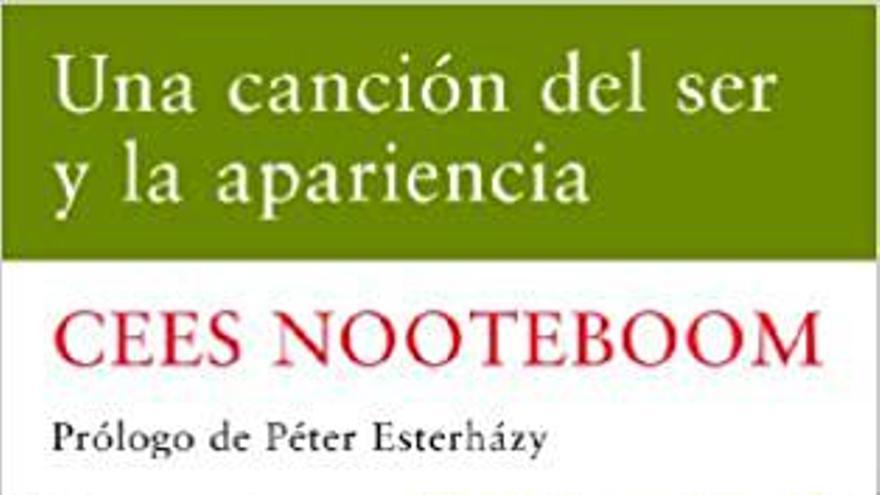 Una canción del ser y la apariencia

CEES NOOTEBOOM

Prólogo de Péter Esterházy